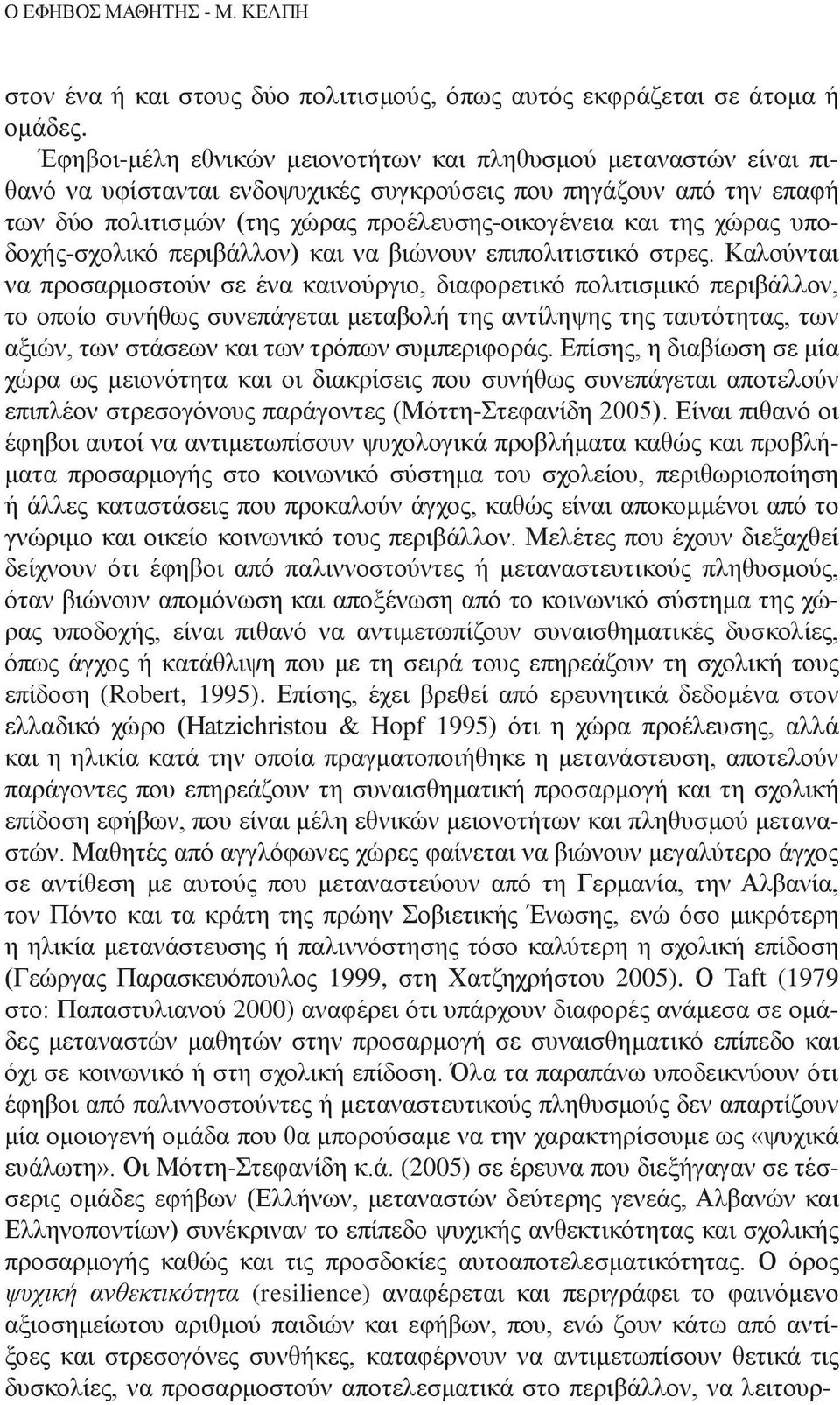 Ο ΕΦΗΒΟΣ ΜΑΘΗΤΗΣ - Μ. ΚΕΛΠΗ

στον ένα ή και στους δύο πολιτισμούς, όπως αυτός εκφράζεται σε άτομα ή ομάδες.

Έφηβοι-μέλη εθνικών μειονοτήτων και πληθυσμού μεταναστών είναι πιθανό να υφίστανται ενδοψυχικές συγκρούσεις που πηγάζουν από την επαφή των δύο πολιτισμών (της χώρας προέλευσης-οικογένεια και της χώρας υποδοχής-σχολικό περιβάλλον) και να βιώνουν επιπολιτιστικό στρες. Καλούνται να προσαρμοστούν σε ένα καινούργιο, διαφορετικό πολιτισμικό περιβάλλον, το οποίο συνήθως συνεπάγεται μεταβολή της αντίληψης της ταυτότητας, των αξιών, των στάσεων και των τρόπων συμπεριφοράς. Επίσης, η διαβίωση σε μία χώρα ως μειονότητα και οι διακρίσεις που συνήθως συνεπάγεται αποτελούν επιπλέον στρεσογόνους παράγοντες (Μόττη-Στεφανίδη 2005). Είναι πιθανό οι έφηβοι αυτοί να αντιμετωπίσουν ψυχολογικά προβλήματα καθώς και προβλήματα προσαρμογής στο κοινωνικό σύστημα του σχολείου, περιθωριοποίηση ή άλλες καταστάσεις που προκαλούν άγχος, καθώς είναι αποκομμένοι από το γνώριμο και οικείο κοινωνικό τους περιβάλλον. Μελέτες που έχουν διεξαχθεί δείχνουν ότι έφηβοι από παλιννοστούντες ή μεταναστευτικούς πληθυσμούς, όταν βιώνουν απομόνωση και αποξένωση από το κοινωνικό σύστημα της χώρας υποδοχής, είναι πιθανό να αντιμετωπίζουν συναισθηματικές δυσκολίες, όπως άγχος ή κατάθλιψη που με τη σειρά τους επηρεάζουν τη σχολική τους επίδοση (Robert, 1995). Επίσης, έχει βρεθεί από ερευνητικά δεδομένα στον ελλαδικό χώρο (Hatzichristou & Hopf 1995) ότι η χώρα προέλευσης, αλλά και η ηλικία κατά την οποία πραγματοποιήθηκε η μετανάστευση, αποτελούν παράγοντες που επηρεάζουν τη συναισθηματική προσαρμογή και τη σχολική επίδοση εφήβων, που είναι μέλη εθνικών μειονοτήτων και πληθυσμού μεταναστών. Μαθητές από αγγλόφωνες χώρες φαίνεται να βιώνουν μεγαλύτερο άγχος σε αντίθεση με αυτούς που μεταναστεύουν από τη Γερμανία, την Αλβανία, τον Πόντο και τα κράτη της πρώην Σοβιετικής Ένωσης, ενώ όσο μικρότερη η ηλικία μετανάστευσης ή παλιννόστησης τόσο καλύτερη η σχολική επίδοση (Γεώργας Παρασκευόπουλος 1999, στη Χατζηχρήστου 2005). Ο Taft (1979 στο: Παπαστυλιανού 2000) αναφέρει ότι υπάρχουν διαφορές ανάμεσα σε ομάδες μεταναστών μαθητών στην προσαρμογή σε συναισθηματικό επίπεδο και όχι σε κοινωνικό ή στη σχολική επίδοση. Όλα τα παραπάνω υποδεικνύουν ότι έφηβοι από παλιννοστούντες ή μεταναστευτικούς πληθυσμούς δεν απαρτίζουν μία ομοιογενή ομάδα που θα μπορούσαμε να την χαρακτηρίσουμε ως «ψυχικά ευάλωτη». Οι Μόττη-Στεφανίδη κ.ά. (2005) σε έρευνα που διεξήγαγαν σε τέσσερις ομάδες εφήβων (Ελλήνων, μεταναστών δεύτερης γενεάς, Αλβανών και Ελληνοποντίων) συνέκριναν το επίπεδο ψυχικής ανθεκτικότητας και σχολικής προσαρμογής καθώς και τις προσδοκίες αυτοαποτελεσματικότητας. Ο όρος ψυχική ανθεκτικότητα (resilience) αναφέρεται και περιγράφει το φαινόμενο αξιοσημείωτου αριθμού παιδιών και εφήβων, που, ενώ ζουν κάτω από αντίξοες και στρεσογόνες συνθήκες, καταφέρνουν να αντιμετωπίσουν θετικά τις δυσκολίες, να προσαρμοστούν αποτελεσματικά στο περιβάλλον, να λειτουρ-